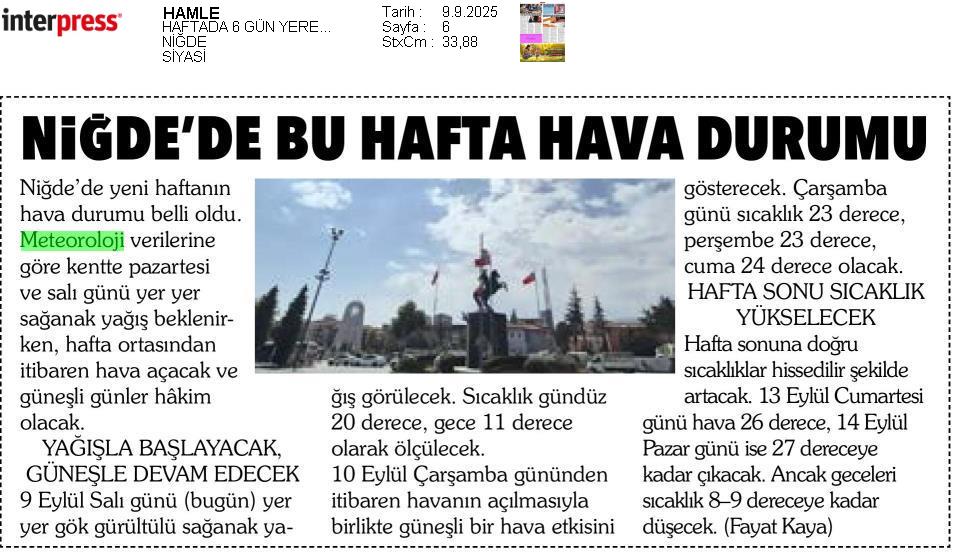 interpress

HAMLE
HAFTADA 6 GÜN YERE...
NİĞDE
SİYASİ

Tarih : 9.9.2025
Sayfa : 6
StxCm : 33,88

NİĞDE'DE BU HAFTA HAVA DURUMU

Niğde'de yeni haftanın hava durumu belli oldu. Meteoroloji verilerine göre kentte pazartesi ve salı günü yer yer sağanak yağış beklenirken, hafta ortasından itibaren hava açacak ve güneşli günler hâkim olacak.

YAĞIŞLA BAŞLAYACAK, GÜNEŞLE DEVAM EDECEK

9 Eylül Salı günü (bugün) yer yer gök gürültülü sağanak yağış görülecek. Sıcaklık gündüz 20 derece, gece 11 derece olarak ölçülecek.

10 Eylül Çarşamba gününden itibaren havanın açılmasıyla birlikte güneşli bir hava etkisini gösterecek. Çarşamba günü sıcaklık 23 derece, perşembe 23 derece, cuma 24 derece olacak.

HAFTA SONU SICAKLIK YÜKSELECEK

Hafta sonuna doğru sıcaklıklar hissedilir şekilde artacak. 13 Eylül Cumartesi günü hava 26 derece, 14 Eylül Pazar günü ise 27 dereceye kadar çıkacak. Ancak geceleri sıcaklık 8–9 dereceye kadar düşecek. (Fayat Kaya)